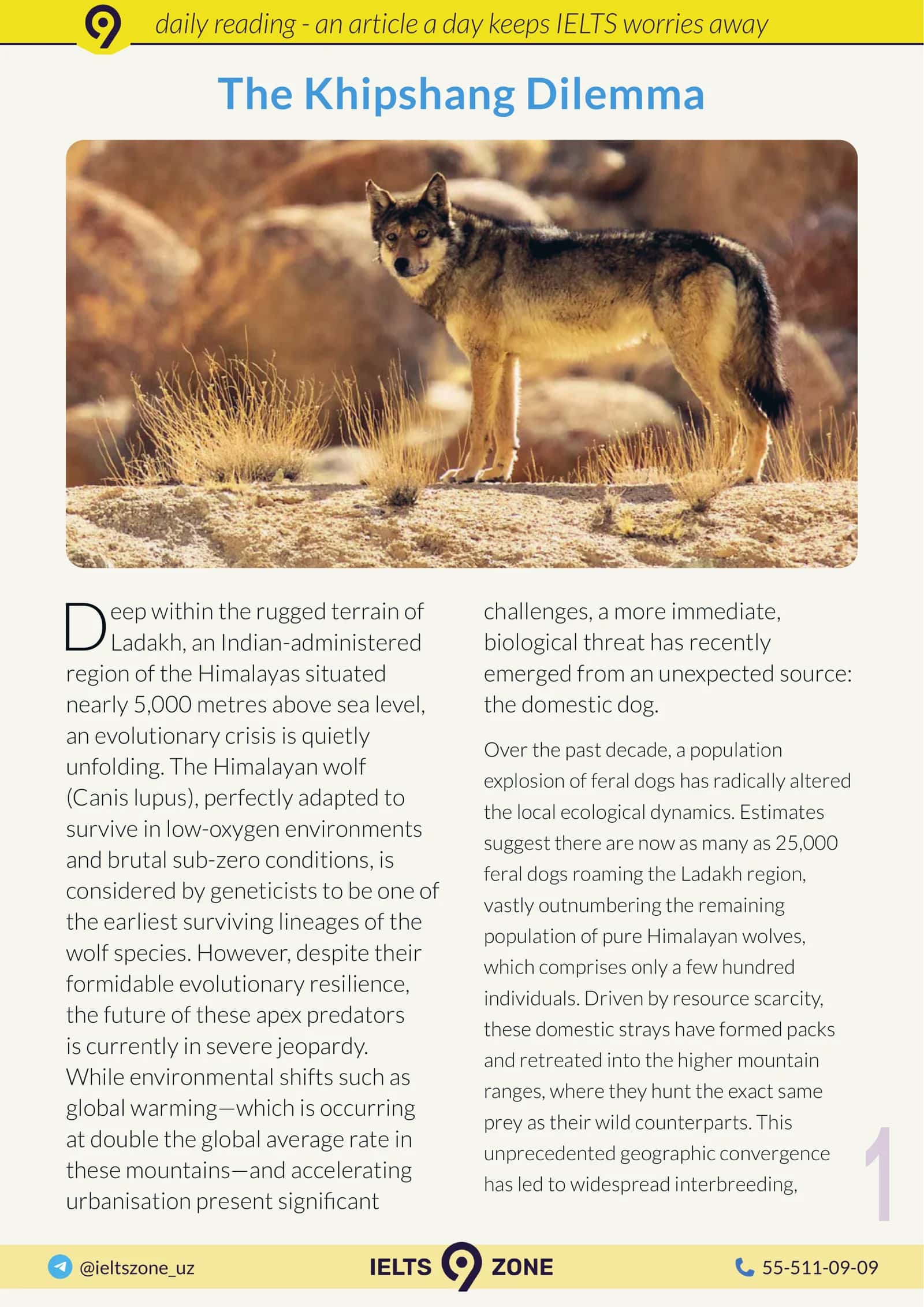 daily reading - an article a day keeps IELTS worries away

The Khipshang Dilemma

Deep within the rugged terrain of Ladakh, an Indian-administered region of the Himalayas situated nearly 5,000 metres above sea level, an evolutionary crisis is quietly unfolding. The Himalayan wolf (Canis lupus), perfectly adapted to survive in low-oxygen environments and brutal sub-zero conditions, is considered by geneticists to be one of the earliest surviving lineages of the wolf species. However, despite their formidable evolutionary resilience, the future of these apex predators is currently in severe jeopardy. While environmental shifts such as global warming—which is occurring at double the global average rate in these mountains—and accelerating urbanisation present significant challenges, a more immediate, biological threat has recently emerged from an unexpected source: the domestic dog.

Over the past decade, a population explosion of feral dogs has radically altered the local ecological dynamics. Estimates suggest there are now as many as 25,000 feral dogs roaming the Ladakh region, vastly outnumbering the remaining population of pure Himalayan wolves, which comprises only a few hundred individuals. Driven by resource scarcity, these domestic strays have formed packs and retreated into the higher mountain ranges, where they hunt the exact same prey as their wild counterparts. This unprecedented geographic convergence has led to widespread interbreeding,

1

@ieltszone_uz

IELTS 9 ZONE

55-511-09-09